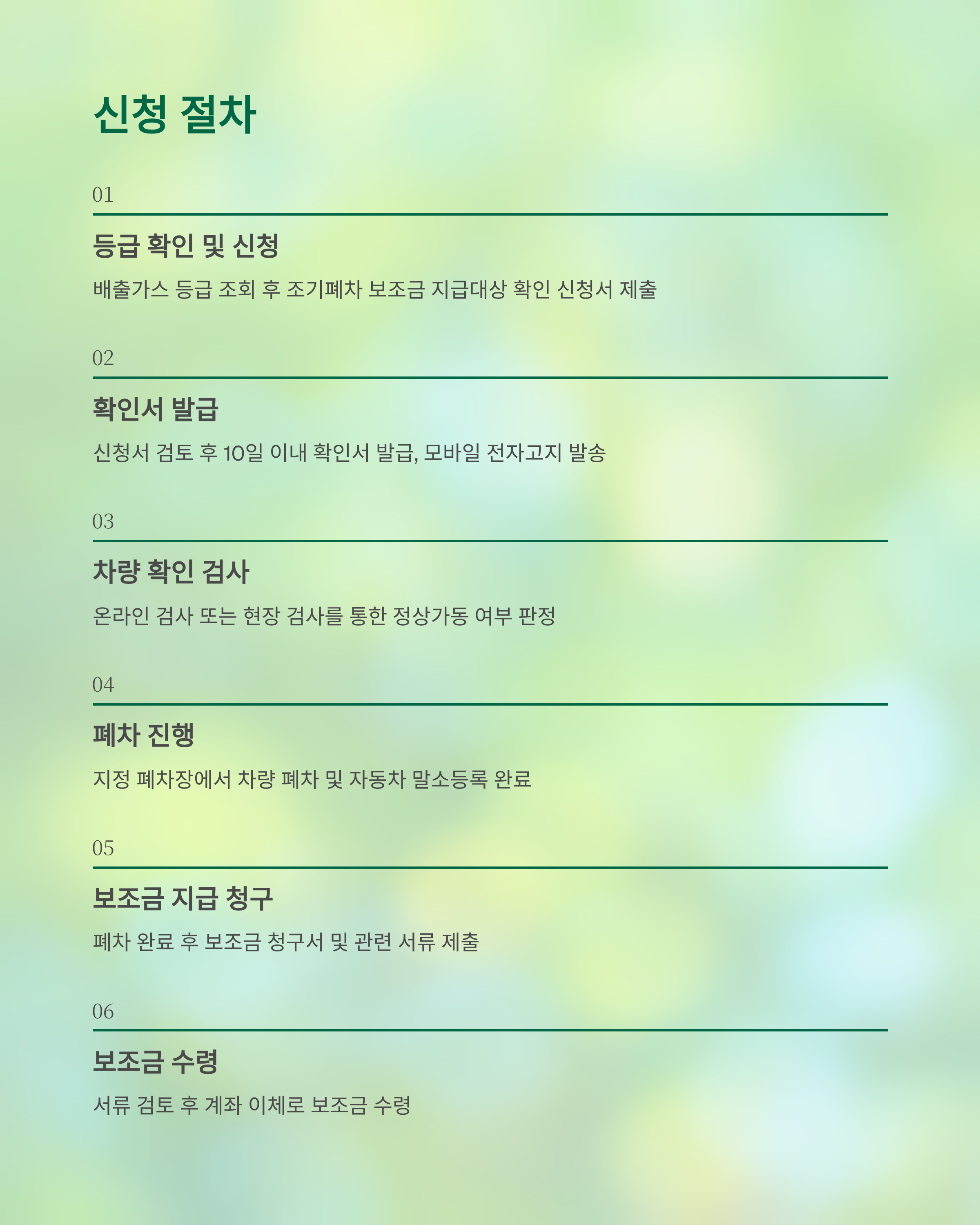 신청 절차

01

등급 확인 및 신청

배출가스 등급 조회 후 조기폐차 보조금 지급대상 확인 신청서 제출

02

확인서 발급

신청서 검토 후 10일 이내 확인서 발급, 모바일 전자고지 발송

03

차량 확인 검사

온라인 검사 또는 현장 검사를 통한 정상가동 여부 판정

04

폐차 진행

지정 폐차장에서 차량 폐차 및 자동차 말소등록 완료

05

보조금 지급 청구

폐차 완료 후 보조금 청구서 및 관련 서류 제출

06

보조금 수령

서류 검토 후 계좌 이체로 보조금 수령